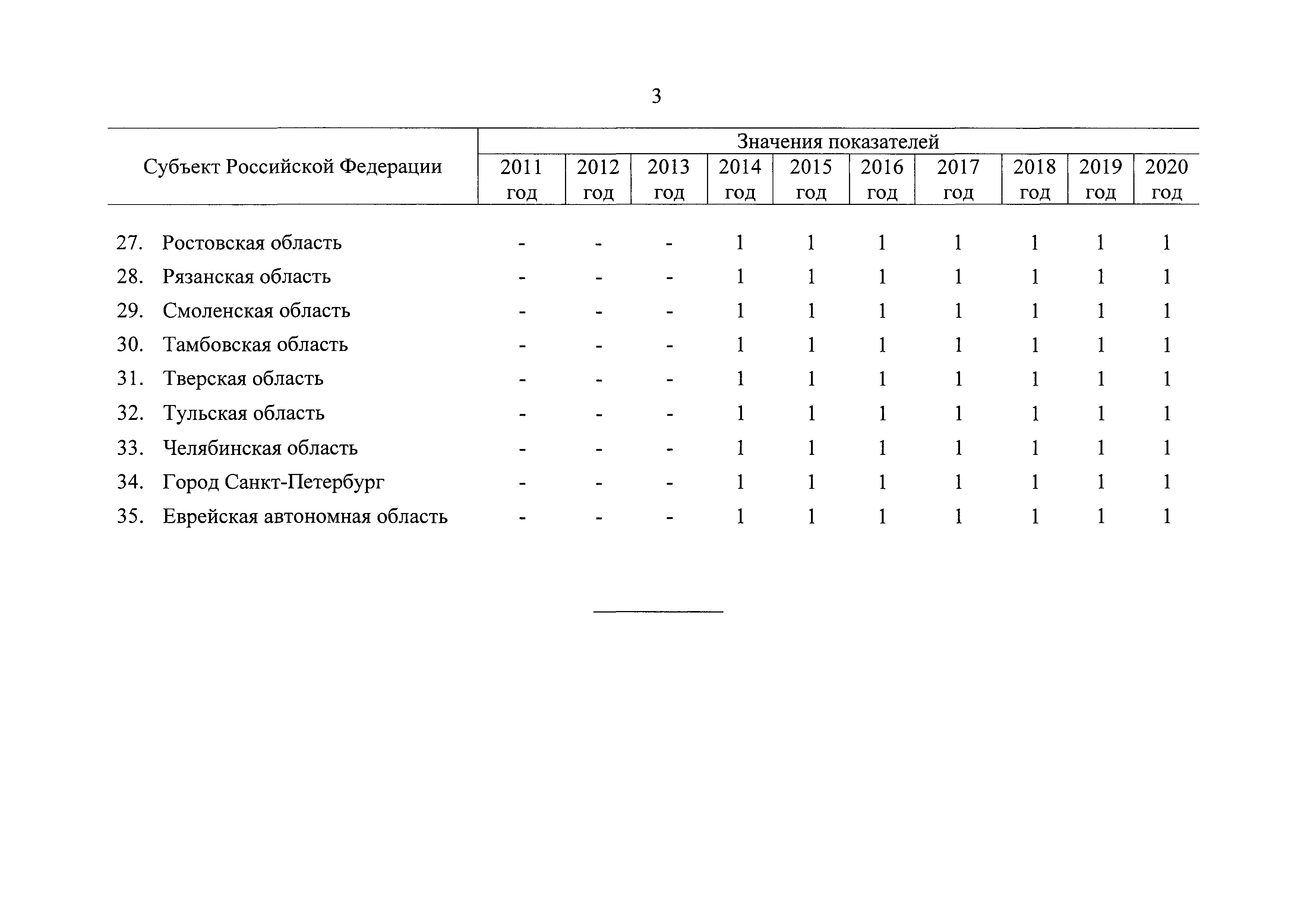 3

| Субъект Российской Федерации | Значения показателей | | | | | | | | | |
|---|---|---|---|---|---|---|---|---|---|---|
| | 2011 год | 2012 год | 2013 год | 2014 год | 2015 год | 2016 год | 2017 год | 2018 год | 2019 год | 2020 год |
| 27. Ростовская область | - | - | - | 1 | 1 | 1 | 1 | 1 | 1 | 1 |
| 28. Рязанская область | - | - | - | 1 | 1 | 1 | 1 | 1 | 1 | 1 |
| 29. Смоленская область | - | - | - | 1 | 1 | 1 | 1 | 1 | 1 | 1 |
| 30. Тамбовская область | - | - | - | 1 | 1 | 1 | 1 | 1 | 1 | 1 |
| 31. Тверская область | - | - | - | 1 | 1 | 1 | 1 | 1 | 1 | 1 |
| 32. Тульская область | - | - | - | 1 | 1 | 1 | 1 | 1 | 1 | 1 |
| 33. Челябинская область | - | - | - | 1 | 1 | 1 | 1 | 1 | 1 | 1 |
| 34. Город Санкт-Петербург | - | - | - | 1 | 1 | 1 | 1 | 1 | 1 | 1 |
| 35. Еврейская автономная область | - | - | - | 1 | 1 | 1 | 1 | 1 | 1 | 1 |